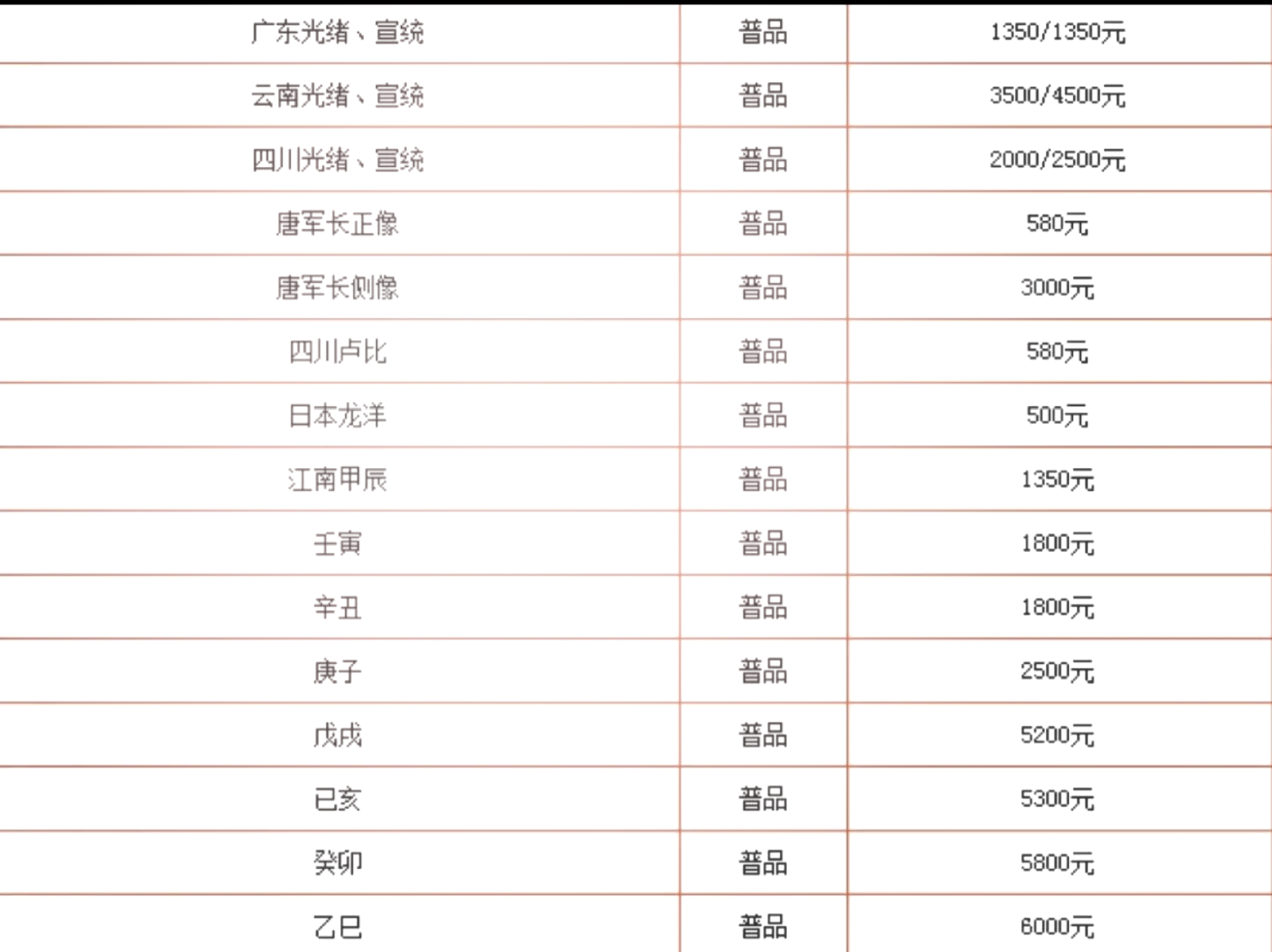 | 广东光绪、宣统 | 普品 | 1350/1350元 |
|---|---|---|
| 云南光绪、宣统 | 普品 | 3500/4500元 |
| 四川光绪、宣统 | 普品 | 2000/2500元 |
| 唐军长正像 | 普品 | 580元 |
| 唐军长侧像 | 普品 | 3000元 |
| 四川卢比 | 普品 | 580元 |
| 日本龙洋 | 普品 | 500元 |
| 江南甲辰 | 普品 | 1350元 |
| 壬寅 | 普品 | 1800元 |
| 辛丑 | 普品 | 1800元 |
| 庚子 | 普品 | 2500元 |
| 戊戌 | 普品 | 5200元 |
| 已亥 | 普品 | 5300元 |
| 癸卯 | 普品 | 5800元 |
| 乙巳 | 普品 | 6000元 |